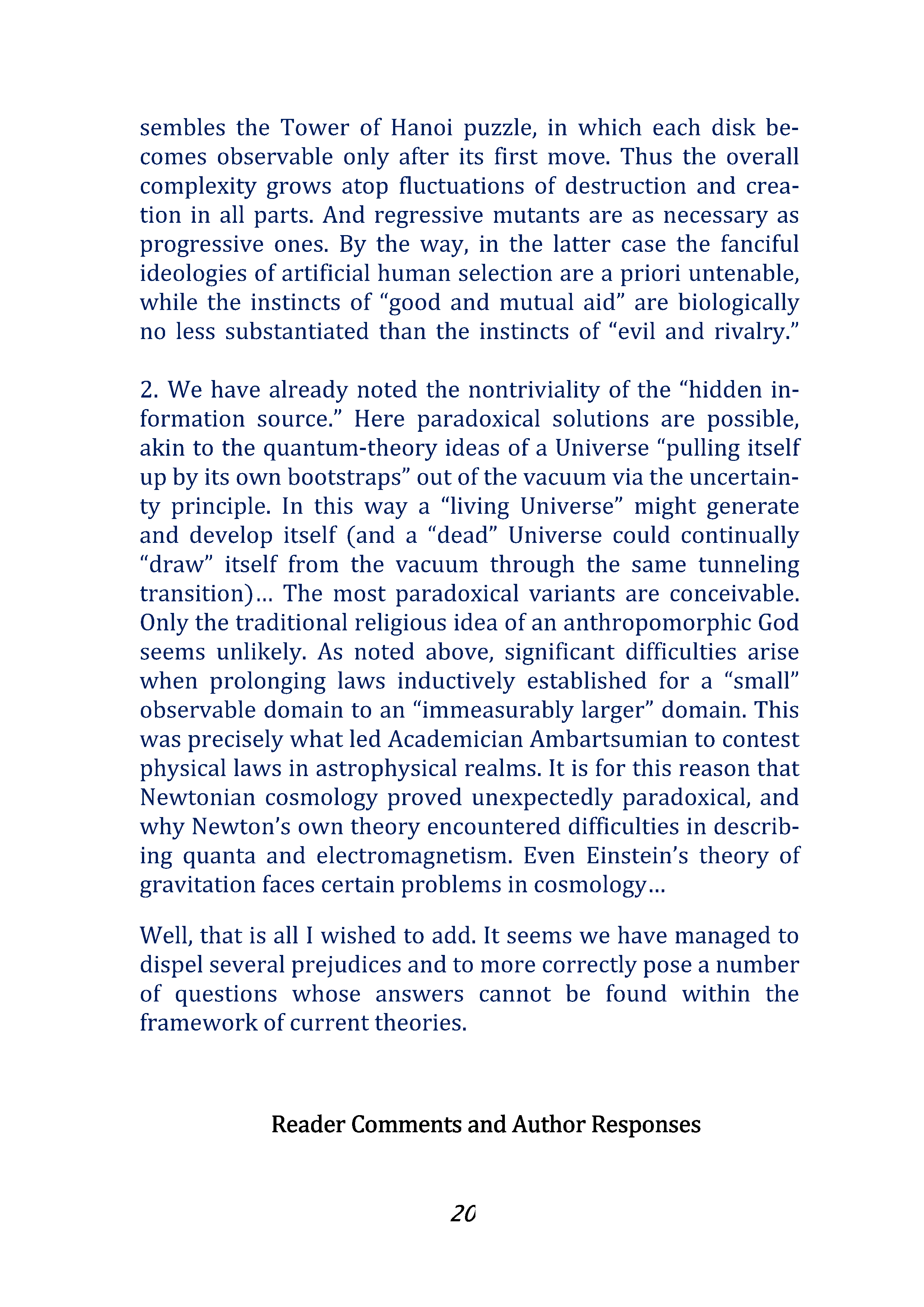 sembles the Tower of Hanoi puzzle, in which each disk becomes observable only after its first move. Thus the overall complexity grows atop fluctuations of destruction and creation in all parts. And regressive mutants are as necessary as progressive ones. By the way, in the latter case the fanciful ideologies of artificial human selection are a priori untenable, while the instincts of “good and mutual aid” are biologically no less substantiated than the instincts of “evil and rivalry.”

2. We have already noted the nontriviality of the “hidden information source.” Here paradoxical solutions are possible, akin to the quantum-theory ideas of a Universe “pulling itself up by its own bootstraps” out of the vacuum via the uncertainty principle. In this way a “living Universe” might generate and develop itself (and a “dead” Universe could continually “draw” itself from the vacuum through the same tunneling transition)… The most paradoxical variants are conceivable. Only the traditional religious idea of an anthropomorphic God seems unlikely. As noted above, significant difficulties arise when prolonging laws inductively established for a “small” observable domain to an “immeasurably larger” domain. This was precisely what led Academician Ambartsumian to contest physical laws in astrophysical realms. It is for this reason that Newtonian cosmology proved unexpectedly paradoxical, and why Newton’s own theory encountered difficulties in describing quanta and electromagnetism. Even Einstein’s theory of gravitation faces certain problems in cosmology…

Well, that is all I wished to add. It seems we have managed to dispel several prejudices and to more correctly pose a number of questions whose answers cannot be found within the framework of current theories.

Reader Comments and Author Responses

20